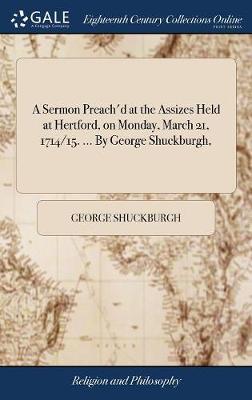 GALE
A Cengage Company

Eighteenth Century Collections Online
PRINT EDITIONS

A Sermon Preach'd at the Assizes Held at Hertford, on Monday, March 21, 1714/15. ... By George Shuckburgh.

GEORGE SHUCKBURGH

Religion and Philosophy